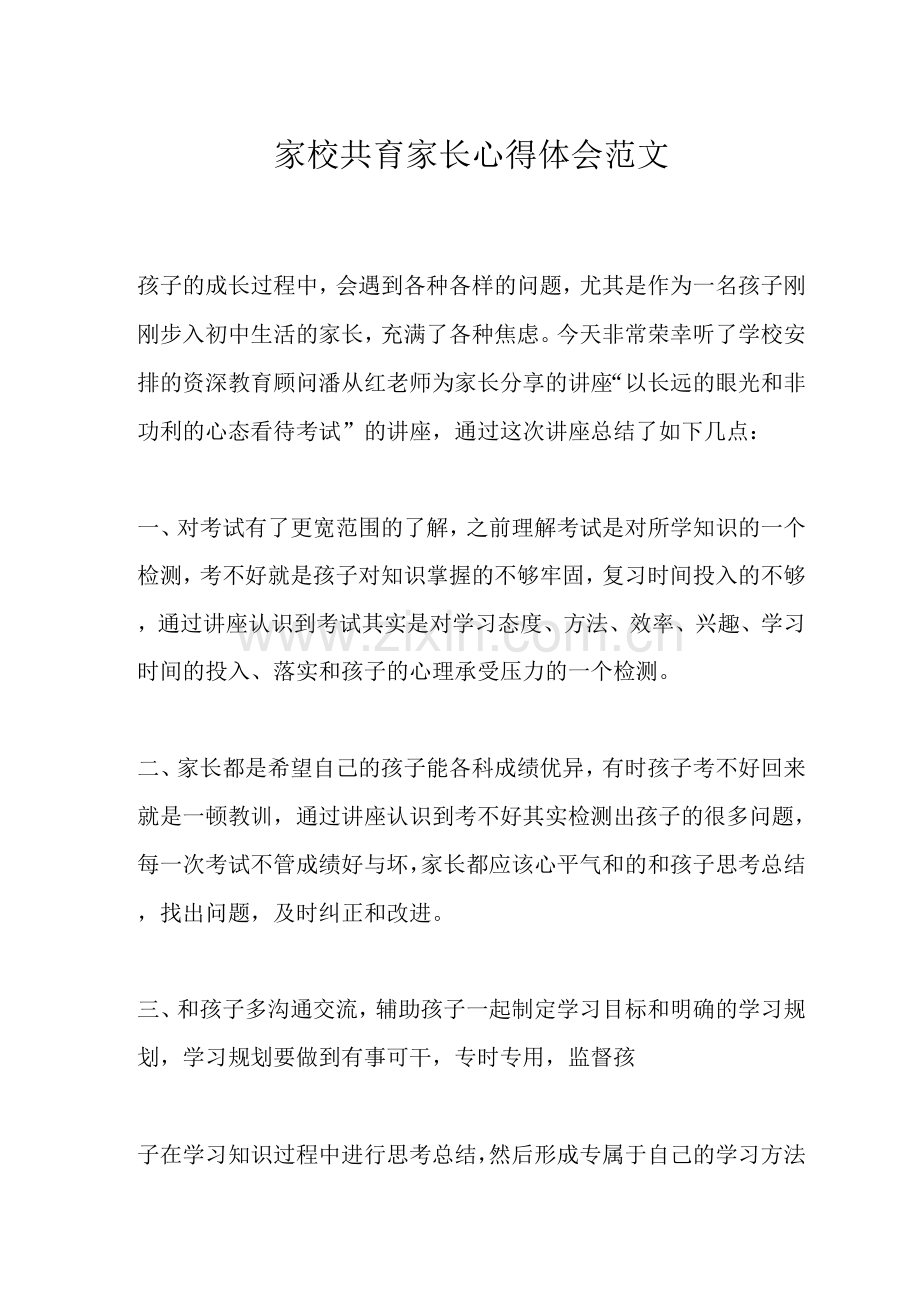 家校共育家长心得体会范文

孩子的成长过程中，会遇到各种各样的问题，尤其是作为一名孩子刚刚步入初中生活的家长，充满了各种焦虑。今天非常荣幸听了学校安排的资深教育顾问潘从红老师为家长分享的讲座“以长远的眼光和非功利的心态看待考试”的讲座，通过这次讲座总结了如下几点：

一、对考试有了更宽范围的了解，之前理解考试是对所学知识的一个检测，考不好就是孩子对知识掌握的不够牢固，复习时间投入的不够，通过讲座认识到考试其实是对学习态度、方法、效率、兴趣、学习时间的投入、落实和孩子的心理承受压力的一个检测。

二、家长都是希望自己的孩子能各科成绩优异，有时孩子考不好回来就是一顿教训，通过讲座认识到考不好其实检测出孩子的很多问题，每一次考试不管成绩好与坏，家长都应该心平气和的和孩子思考总结，找出问题，及时纠正和改进。

三、和孩子多沟通交流，辅助孩子一起制定学习目标和明确的学习规划，学习规划要做到有事可干，专时专用，监督孩

子在学习知识过程中进行思考总结，然后形成专属于自己的学习方法

www.zixin.com.cn